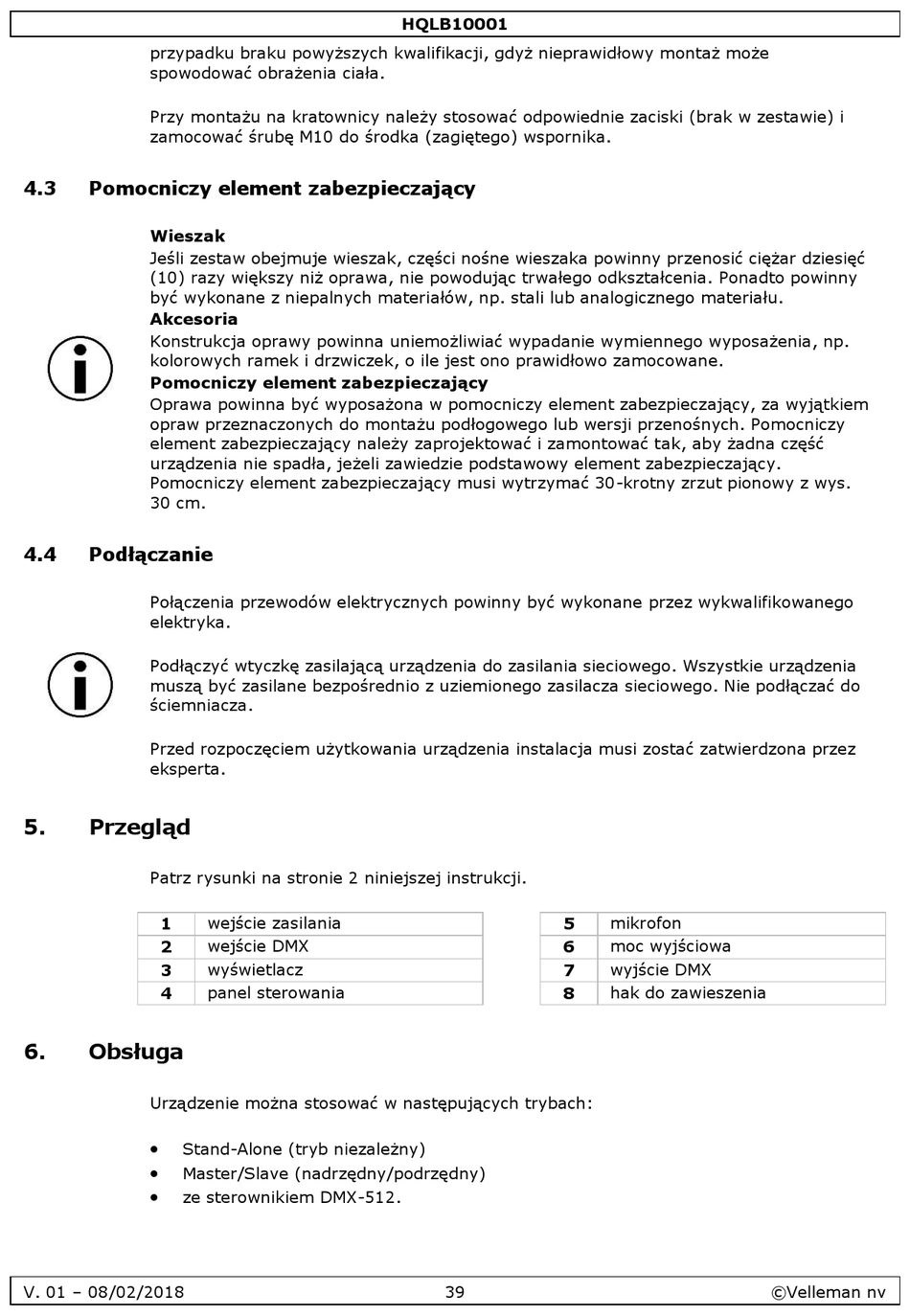 HQLB10001

przypadku braku powyższych kwalifikacji, gdyż nieprawidłowy montaż może spowodować obrażenia ciała.

Przy montażu na kratownicy należy stosować odpowiednie zaciski (brak w zestawie) i zamocować śrubę M10 do środka (zagiętego) wspornika.

4.3 Pomocniczy element zabezpieczający

Wieszak
Jeśli zestaw obejmuje wieszak, części nośne wieszaka powinny przenosić ciężar dziesięć (10) razy większy niż oprawa, nie powodując trwałego odkształcenia. Ponadto powinny być wykonane z niepalnych materiałów, np. stali lub analogicznego materiału.
Akcesoria
Konstrukcja oprawy powinna uniemożliwiać wypadanie wymiennego wyposażenia, np. kolorowych ramek i drzwiczek, o ile jest ono prawidłowo zamocowane.
Pomocniczy element zabezpieczający
Oprawa powinna być wyposażona w pomocniczy element zabezpieczający, za wyjątkiem opraw przeznaczonych do montażu podłogowego lub wersji przenośnych. Pomocniczy element zabezpieczający należy zaprojektować i zamontować tak, aby żadna część urządzenia nie spadła, jeżeli zawiedzie podstawowy element zabezpieczający. Pomocniczy element zabezpieczający musi wytrzymać 30-krotny zrzut pionowy z wys. 30 cm.

4.4 Podłączanie

Połączenia przewodów elektrycznych powinny być wykonane przez wykwalifikowanego elektryka.

Podłączyć wtyczkę zasilającą urządzenia do zasilania sieciowego. Wszystkie urządzenia muszą być zasilane bezpośrednio z uziemionego zasilacza sieciowego. Nie podłączać do ściemniacza.

Przed rozpoczęciem użytkowania urządzenia instalacja musi zostać zatwierdzona przez eksperta.

5. Przegląd

Patrz rysunki na stronie 2 niniejszej instrukcji.

| 1 | wejście zasilania |
|---|---|
| 2 | wejście DMX |
| 3 | wyświetlacz |
| 4 | panel sterowania |

| 5 | mikrofon |
|---|---|
| 6 | moc wyjściowa |
| 7 | wyjście DMX |
| 8 | hak do zawieszenia |

6. Obsługa

Urządzenie można stosować w następujących trybach:

• Stand-Alone (tryb niezależny)
• Master/Slave (nadrzędny/podrzędny)
• ze sterownikiem DMX-512.

V. 01 – 08/02/2018 39 ©Velleman nv